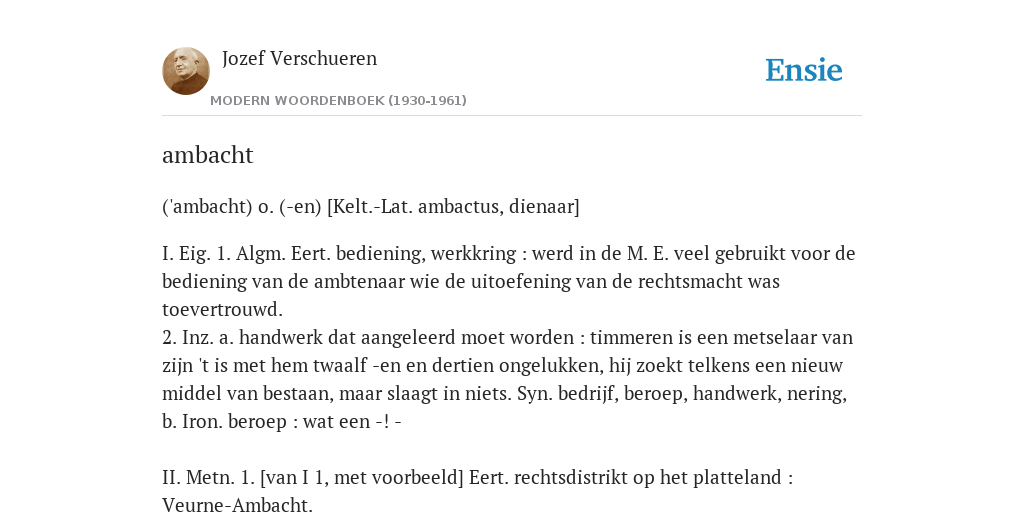 Jozef Verschueren

MODERN WOORDENBOEK (1930-1961)

Ensie

ambacht

('ambacht) o. (-en) [Kelt.-Lat. ambactus, dienaar]

I. Eig. 1. Algm. Eert. bediening, werkkring : werd in de M. E. veel gebruikt voor de bediening van de ambtenaar wie de uitoefening van de rechtsmacht was toevertrouwd.
2. Inz. a. handwerk dat aangeleerd moet worden : timmeren is een metselaar van zijn 't is met hem twaalf -en en dertien ongelukken, hij zoekt telkens een nieuw middel van bestaan, maar slaagt in niets. Syn. bedrijf, beroep, handwerk, nering, b. Iron. beroep : wat een -! -

II. Metn. 1. [van I 1, met voorbeeld] Eert. rechtsdistrikt op het platteland : Veurne-Ambacht.